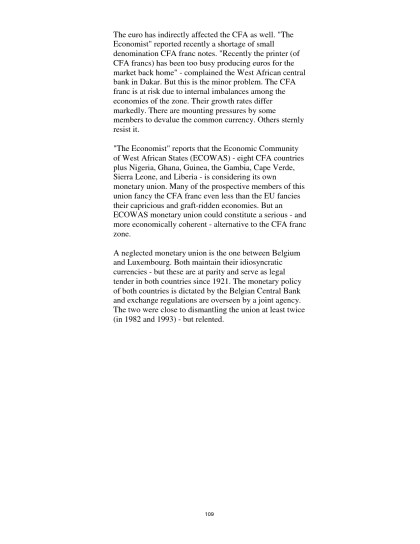 The euro has indirectly affected the CFA as well. "The Economist" reported recently a shortage of small denomination CFA franc notes. "Recently the printer (of CFA francs) has been too busy producing euros for the market back home" - complained the West African central bank in Dakar. But this is the minor problem. The CFA franc is at risk due to internal imbalances among the economies of the zone. Their growth rates differ markedly. There are mounting pressures by some members to devalue the common currency. Others sternly resist it.

"The Economist" reports that the Economic Community of West African States (ECOWAS) - eight CFA countries plus Nigeria, Ghana, Guinea, the Gambia, Cape Verde, Sierra Leone, and Liberia - is considering its own monetary union. Many of the prospective members of this union fancy the CFA franc even less than the EU fancies their capricious and graft-ridden economies. But an ECOWAS monetary union could constitute a serious - and more economically coherent - alternative to the CFA franc zone.

A neglected monetary union is the one between Belgium and Luxembourg. Both maintain their idiosyncratic currencies - but these are at parity and serve as legal tender in both countries since 1921. The monetary policy of both countries is dictated by the Belgian Central Bank and exchange regulations are overseen by a joint agency. The two were close to dismantling the union at least twice (in 1982 and 1993) - but relented.

109